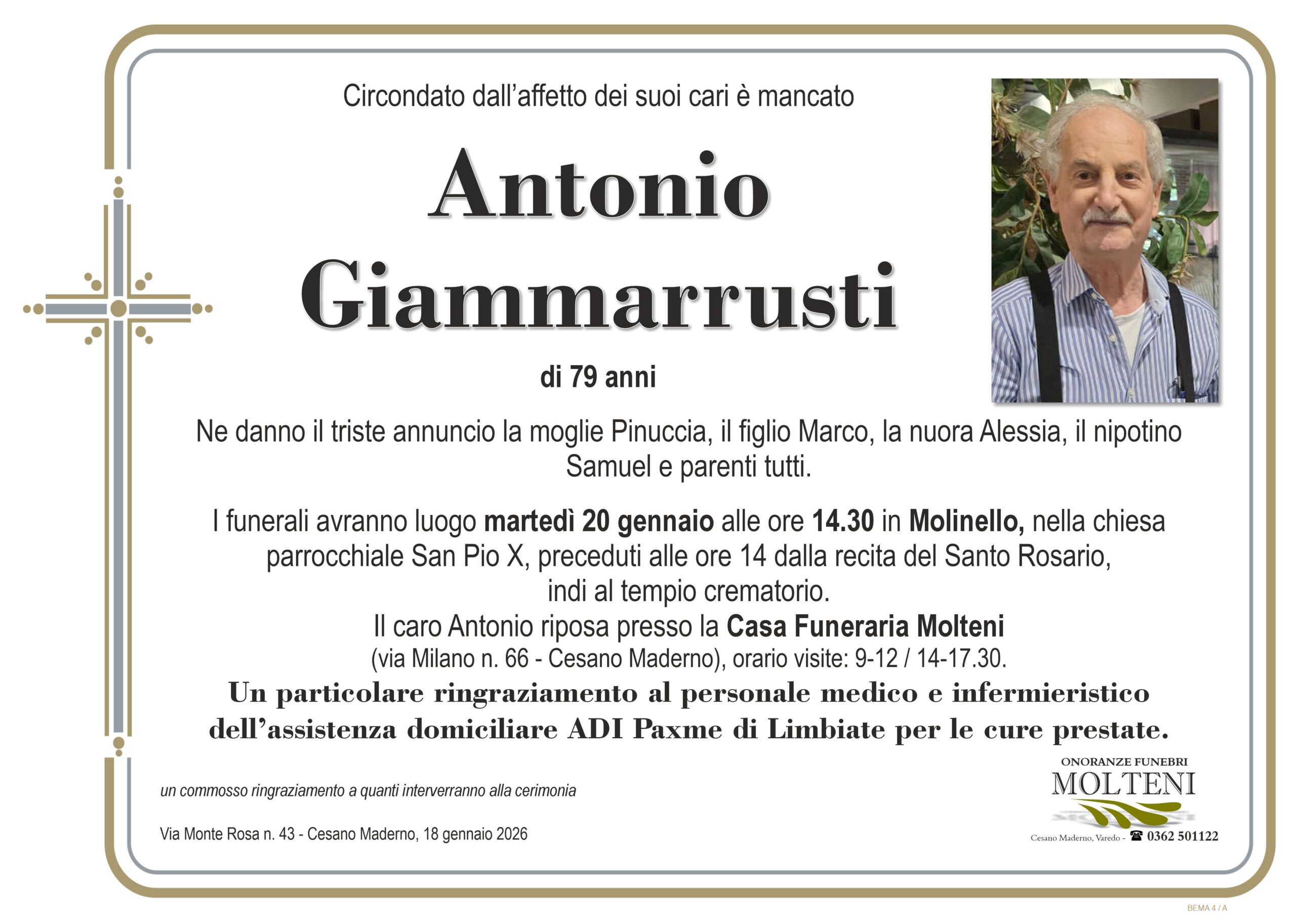 Circondato dall'affetto dei suoi cari è mancato

Antonio
Giammarrusti

di 79 anni

Ne danno il triste annuncio la moglie Pinuccia, il figlio Marco, la nuora Alessia, il nipotino Samuel e parenti tutti.

I funerali avranno luogo martedì 20 gennaio alle ore 14.30 in Molinello, nella chiesa parrocchiale San Pio X, preceduti alle ore 14 dalla recita del Santo Rosario, indi al tempio crematorio.
Il caro Antonio riposa presso la Casa Funeraria Molteni
(via Milano n. 66 - Cesano Maderno), orario visite: 9-12 / 14-17.30.
Un particolare ringraziamento al personale medico e infermieristico dell'assistenza domiciliare ADI Paxme di Limbiate per le cure prestate.

un commosso ringraziamento a quanti interverranno alla cerimonia

Via Monte Rosa n. 43 - Cesano Maderno, 18 gennaio 2026

ONORANZE FUNEBRI
MOLTENI
Cesano Maderno, Varedo - ☎ 0362 501122

BEMA 4 / A